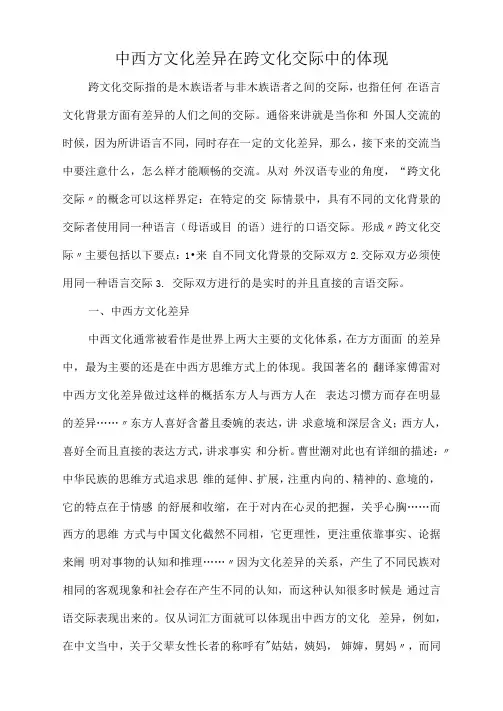 中西方文化差异在跨文化交际中的体现

跨文化交际指的是本族语者与非本族语者之间的交际，也指任何 在语言文化背景方面有差异的人们之间的交际。通俗来讲就是当你和 外国人交流的时候，因为所讲语言不同，同时存在一定的文化差异，那么，接下来的交流当中要注意什么，怎么样才能顺畅的交流。从对 外汉语专业的角度，“跨文化交际〃的概念可以这样界定：在特定的交 际情景中，具有不同的文化背景的交际者使用同一种语言（母语或目 的语）进行的口语交际。形成〃跨文化交际〃主要包括以下要点：1•来 自不同文化背景的交际双方 2.交际双方必须使用同一种语言交际 3. 交际双方进行的是实时的并且直接的言语交际。

一、中西方文化差异

中西文化通常被看作是世界上两大主要的文化体系，在方方面面 的差异中，最为主要的还是在中西方思维方式上的体现。我国著名的 翻译家傅雷对中西方文化差异做过这样的概括东方人与西方人在 表达习惯方而存在明显的差异……〃东方人喜好含蓄且委婉的表达，讲 求意境和深层含义；西方人，喜好全而且直接的表达方式，讲求事实 和分析。曹世潮对此也有详细的描述：〃中华民族的思维方式追求思 维的延伸、扩展，注重内向的、精神的、意境的，它的特点在于情感 的舒展和收缩，在于对内在心灵的把握，关乎心胸……而西方的思维 方式与中国文化截然不同相，它更理性，更注重依靠事实、论据来阐 明对事物的认知和推理……〃因为文化差异的关系，产生了不同民族对相同的客观现象和社会存在产生不同的认知，而这种认知很多时候是 通过言语交际表现出来的。仅从词汇方面就可以体现出中西方的文化 差异，例如，在中文当中，关于父辈女性长者的称呼有"姑姑，姨妈， 婶婶，舅妈〃，而同